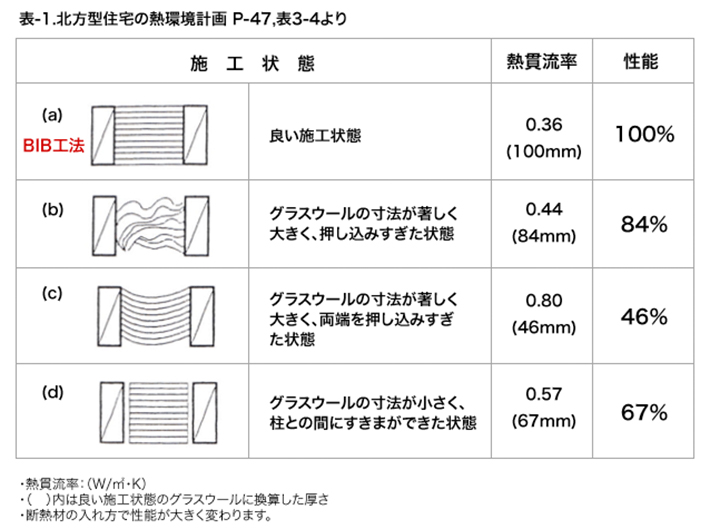 表-1.北方型住宅の熱環境計画 P-47,表3-4より

| 施 工 状 態 | | 熱貫流率 | 性能 |
|---|---|---|---|
| (a) BIB工法 | 良い施工状態 | 0.36 (100mm) | 100% |
| (b) | グラスウールの寸法が著しく大きく、押し込みすぎた状態 | 0.44 (84mm) | 84% |
| (c) | グラスウールの寸法が著しく大きく、両端を押し込みすぎた状態 | 0.80 (46mm) | 46% |
| (d) | グラスウールの寸法が小さく、柱との間にすきまができた状態 | 0.57 (67mm) | 67% |

・熱貫流率：(W/㎡・K)
・( )内は良い施工状態のグラスウールに換算した厚さ
・断熱材の入れ方で性能が大きく変わります。